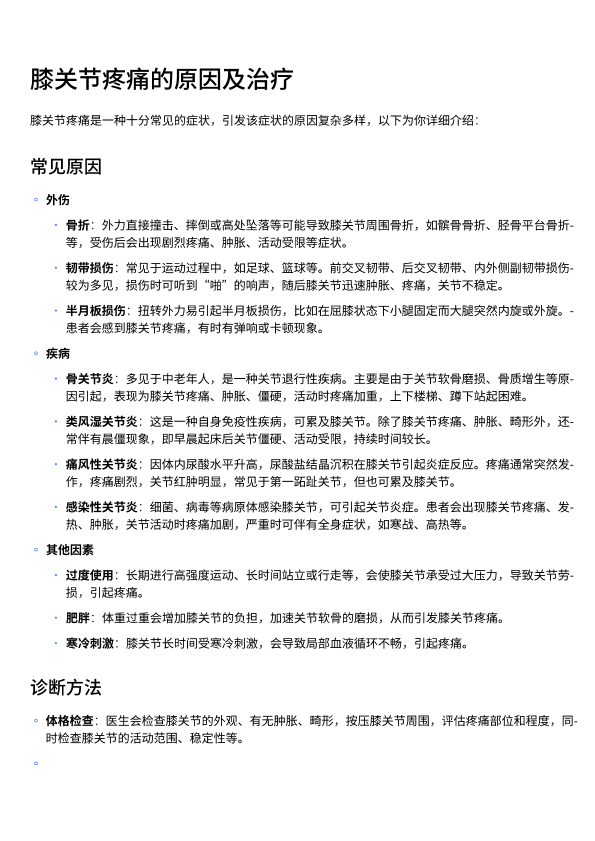 膝关节疼痛的原因及治疗

膝关节疼痛是一种十分常见的症状，引发该症状的原因复杂多样，以下为你详细介绍：

常见原因

◦ 外伤

• 骨折：外力直接撞击、摔倒或高处坠落等可能导致膝关节周围骨折，如髌骨骨折、胫骨平台骨折等，受伤后会出现剧烈疼痛、肿胀、活动受限等症状。

• 韧带损伤：常见于运动过程中，如足球、篮球等。前交叉韧带、后交叉韧带、内外侧副韧带损伤较为多见，损伤时可听到“啪”的响声，随后膝关节迅速肿胀、疼痛，关节不稳定。

• 半月板损伤：扭转外力易引起半月板损伤，比如在屈膝状态下小腿固定而大腿突然内旋或外旋。患者会感到膝关节疼痛，有时有弹响或卡顿现象。

◦ 疾病

• 骨关节炎：多见于中老年人，是一种关节退行性疾病。主要是由于关节软骨磨损、骨质增生等原因引起，表现为膝关节疼痛、肿胀、僵硬，活动时疼痛加重，上下楼梯、蹲下站起困难。

• 类风湿关节炎：这是一种自身免疫性疾病，可累及膝关节。除了膝关节疼痛、肿胀、畸形外，还常伴有晨僵现象，即早晨起床后关节僵硬、活动受限，持续时间较长。

• 痛风性关节炎：因体内尿酸水平升高，尿酸盐结晶沉积在膝关节引起炎症反应。疼痛通常突然发作，疼痛剧烈，关节红肿明显，常见于第一跖趾关节，但也可累及膝关节。

• 感染性关节炎：细菌、病毒等病原体感染膝关节，可引起关节炎症。患者会出现膝关节疼痛、发热、肿胀，关节活动时疼痛加剧，严重时可伴有全身症状，如寒战、高热等。

◦ 其他因素

• 过度使用：长期进行高强度运动、长时间站立或行走等，会使膝关节承受过大压力，导致关节劳损，引起疼痛。

• 肥胖：体重过重会增加膝关节的负担，加速关节软骨的磨损，从而引发膝关节疼痛。

• 寒冷刺激：膝关节长时间受寒冷刺激，会导致局部血液循环不畅，引起疼痛。

诊断方法

◦ 体格检查：医生会检查膝关节的外观、有无肿胀、畸形，按压膝关节周围，评估疼痛部位和程度，同时检查膝关节的活动范围、稳定性等。

◦